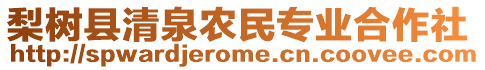 梨树县清泉农民专业合作社
http://spwardjerome.cn.coovee.com